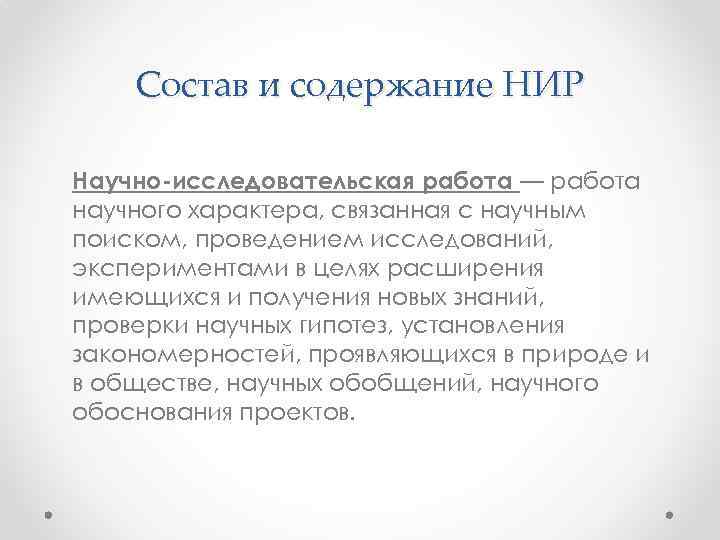 Состав и содержание НИР

Научно-исследовательская работа — работа научного характера, связанная с научным поиском, проведением исследований, экспериментами в целях расширения имеющихся и получения новых знаний, проверки научных гипотез, установления закономерностей, проявляющихся в природе и в обществе, научных обобщений, научного обоснования проектов.